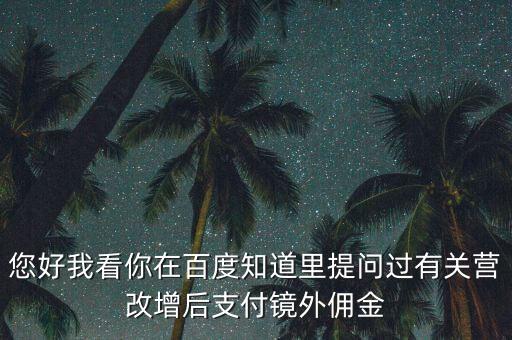 您好我看你在百度知道里提问过有关营改增后支付镜外佣金